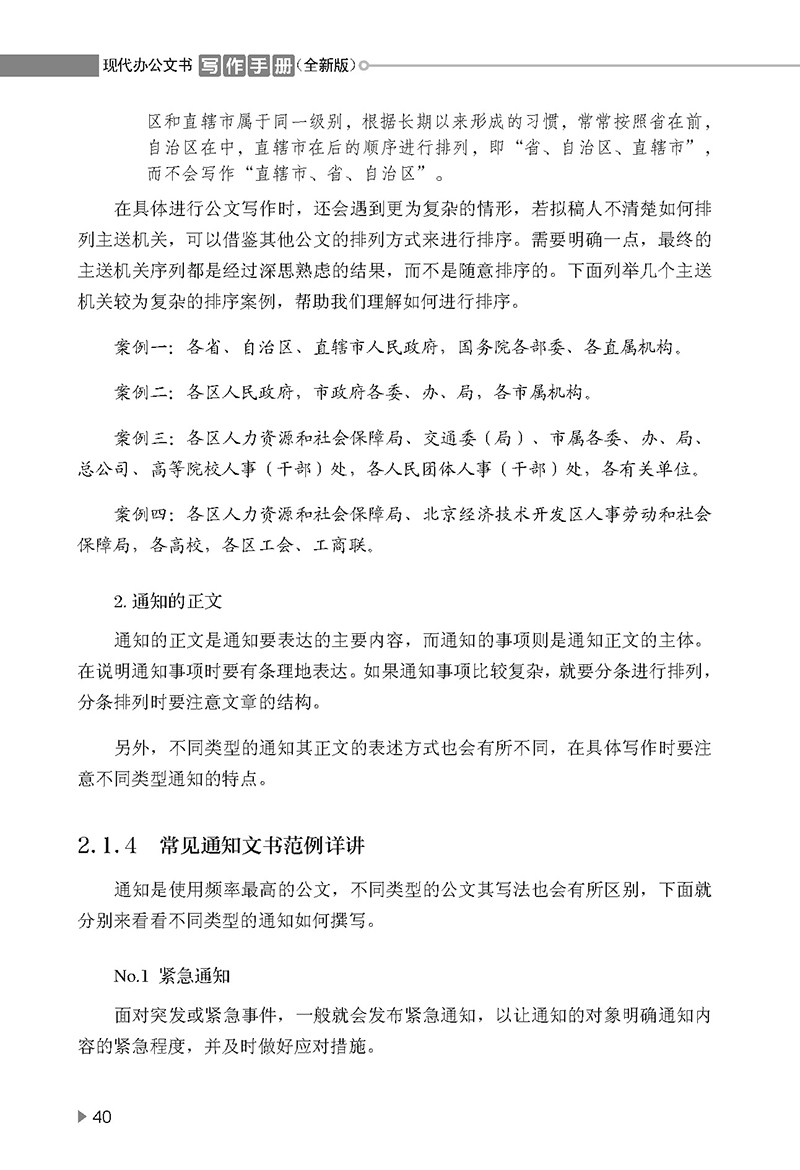 现代办公文书写作手册(全新版)

区和直辖市属于同一级别，根据长期以来形成的习惯，常常按照省在前，自治区在中，直辖市在后的顺序进行排列，即“省、自治区、直辖市”，而不会写作“直辖市、省、自治区”。

在具体进行公文写作时，还会遇到更为复杂的情形，若拟稿人不清楚如何排列主送机关，可以借鉴其他公文的排列方式来进行排序。需要明确一点，最终的主送机关序列都是经过深思熟虑的结果，而不是随意排序的。下面列举几个主送机关较为复杂的排序案例，帮助我们理解如何进行排序。

案例一：各省、自治区、直辖市人民政府，国务院各部委、各直属机构。

案例二：各区人民政府，市政府各委、办、局，各市属机构。

案例三：各区人力资源和社会保障局、交通委（局）、市属各委、办、局、总公司、高等院校人事（干部）处，各人民团体人事（干部）处，各有关单位。

案例四：各区人力资源和社会保障局、北京经济技术开发区人事劳动和社会保障局，各高校，各区工会、工商联。

2.通知的正文

通知的正文是通知要表达的主要内容，而通知的事项则是通知正文的主体。在说明通知事项时要有条理地表达。如果通知事项比较复杂，就要分条进行排列，分条排列时要注意文章的结构。

另外，不同类型的通知其正文的表述方式也会有所不同，在具体写作时要注意不同类型通知的特点。

2.1.4 常见通知文书范例详讲

通知是使用频率最高的公文，不同类型的公文其写法也会有所区别，下面就分别来看看不同类型的通知如何撰写。

No.1 紧急通知

面对突发或紧急事件，一般就会发布紧急通知，以让通知的对象明确通知内容的紧急程度，并及时做好应对措施。

40